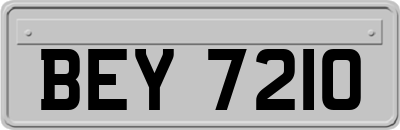 BEY 7210